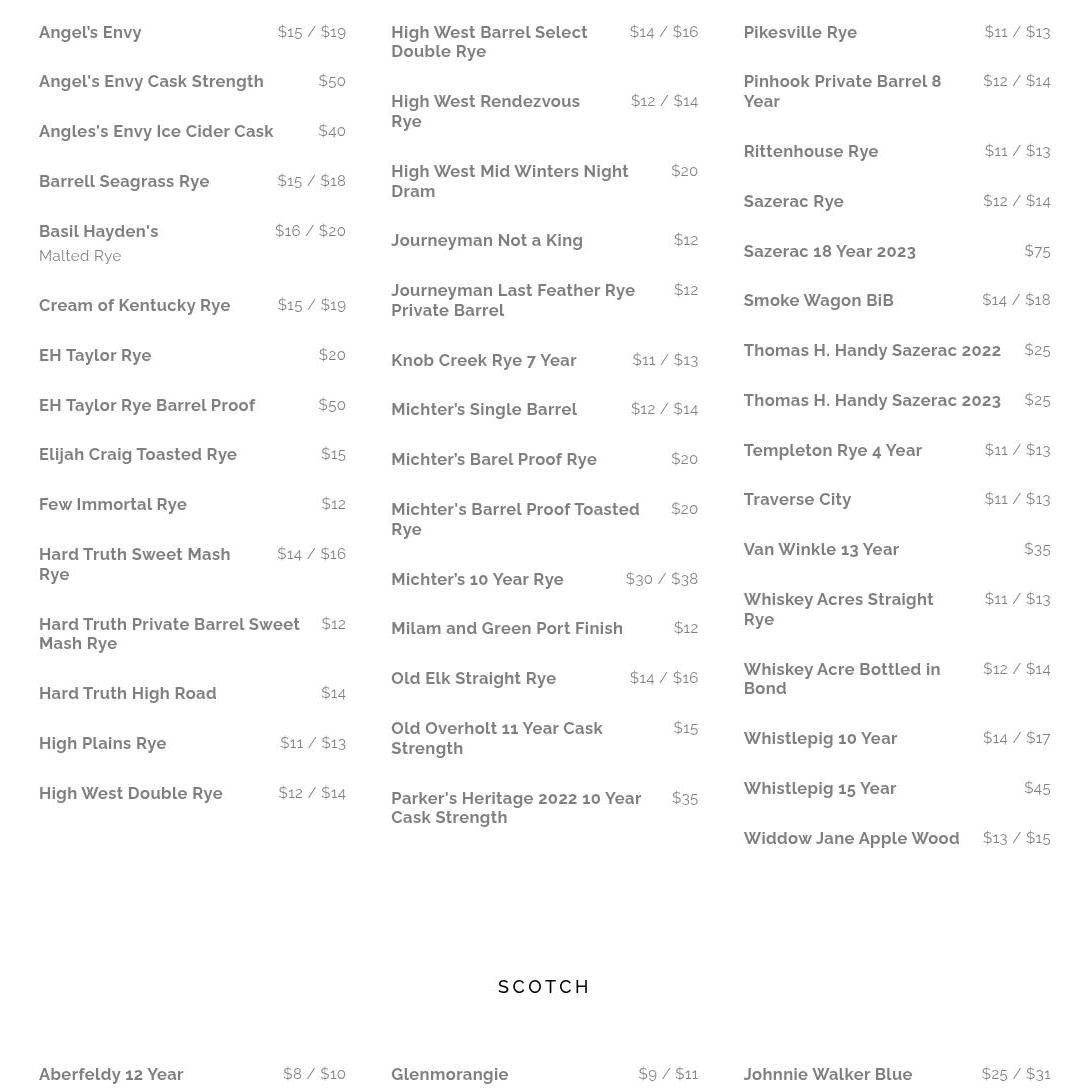 Angel's Envy $15 / $19

Angel's Envy Cask Strength $50

Angles's Envy Ice Cider Cask $40

Barrell Seagrass Rye $15 / $18

Basil Hayden's $16 / $20
Malted Rye

Cream of Kentucky Rye $15 / $19

EH Taylor Rye $20

EH Taylor Rye Barrel Proof $50

Elijah Craig Toasted Rye $15

Few Immortal Rye $12

Hard Truth Sweet Mash Rye $14 / $16

Hard Truth Private Barrel Sweet Mash Rye $12

Hard Truth High Road $14

High Plains Rye $11 / $13

High West Double Rye $12 / $14

High West Barrel Select Double Rye $14 / $16

High West Rendezvous Rye $12 / $14

High West Mid Winters Night Dram $20

Journeyman Not a King $12

Journeyman Last Feather Rye Private Barrel $12

Knob Creek Rye 7 Year $11 / $13

Michter's Single Barrel $12 / $14

Michter's Barel Proof Rye $20

Michter's Barrel Proof Toasted Rye $20

Michter's 10 Year Rye $30 / $38

Milam and Green Port Finish $12

Old Elk Straight Rye $14 / $16

Old Overholt 11 Year Cask Strength $15

Parker's Heritage 2022 10 Year Cask Strength $35

Pikesville Rye $11 / $13

Pinhook Private Barrel 8 Year $12 / $14

Rittenhouse Rye $11 / $13

Sazerac Rye $12 / $14

Sazerac 18 Year 2023 $75

Smoke Wagon BiB $14 / $18

Thomas H. Handy Sazerac 2022 $25

Thomas H. Handy Sazerac 2023 $25

Templeton Rye 4 Year $11 / $13

Traverse City $11 / $13

Van Winkle 13 Year $35

Whiskey Acres Straight Rye $11 / $13

Whiskey Acre Bottled in Bond $12 / $14

Whistlepig 10 Year $14 / $17

Whistlepig 15 Year $45

Widdow Jane Apple Wood $13 / $15

SCOTCH

Aberfeldy 12 Year $8 / $10

Glenmorangie $9 / $11

Johnnie Walker Blue $25 / $31